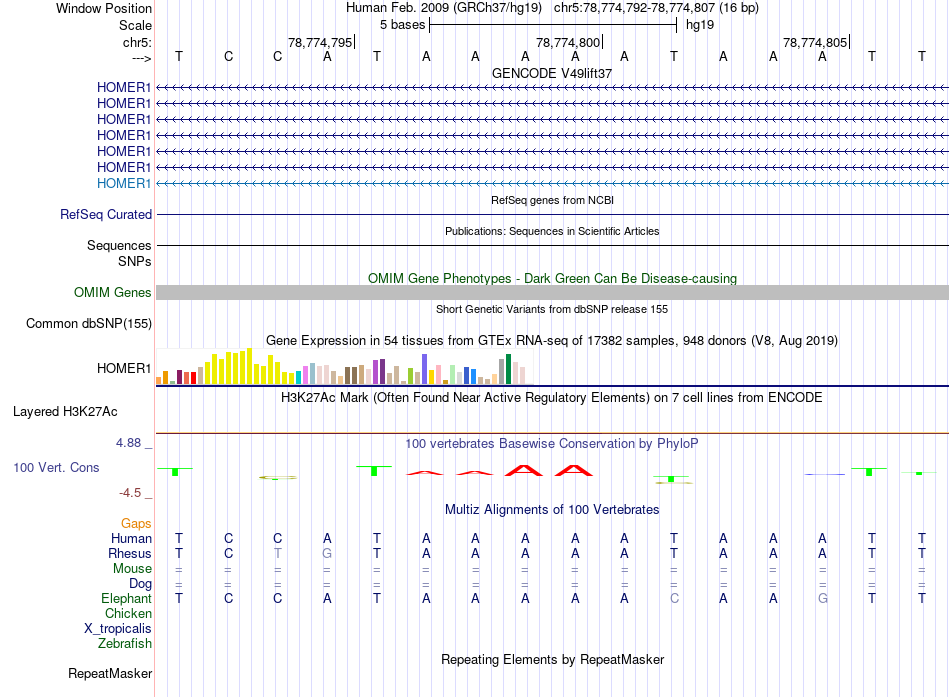 Window Position Human Feb. 2009 (GRCh37/hg19) chr5:78,774,792-78,774,807 (16 bp)
Scale 5 bases hg19
chr5: 78,774,795 78,774,800 78,774,805
---> T C C A T A A A A A T A A A T T
GENCODE V49lift37
HOMER1
HOMER1
HOMER1
HOMER1
HOMER1
HOMER1
HOMER1
RefSeq genes from NCBI
RefSeq Curated
Publications: Sequences in Scientific Articles
Sequences
SNPs
OMIM Gene Phenotypes - Dark Green Can Be Disease-causing
OMIM Genes
Short Genetic Variants from dbSNP release 155
Common dbSNP(155)
Gene Expression in 54 tissues from GTEx RNA-seq of 17382 samples, 948 donors (V8, Aug 2019)
HOMER1
H3K27Ac Mark (Often Found Near Active Regulatory Elements) on 7 cell lines from ENCODE
Layered H3K27Ac
4.88 _ 100 vertebrates Basewise Conservation by PhyloP
100 Vert. Cons
-4.5 _
Multiz Alignments of 100 Vertebrates
Gaps
Human T C C A T A A A A A T A A A T T
Rhesus T C T G T A A A A A T A A A T T
Mouse = = = = = = = = = = = = = = = =
Dog = = = = = = = = = = = = = = = =
Elephant T C C A T A A A A A C A A G T T
Chicken
X_tropicalis
Zebrafish
Repeating Elements by RepeatMasker
RepeatMasker